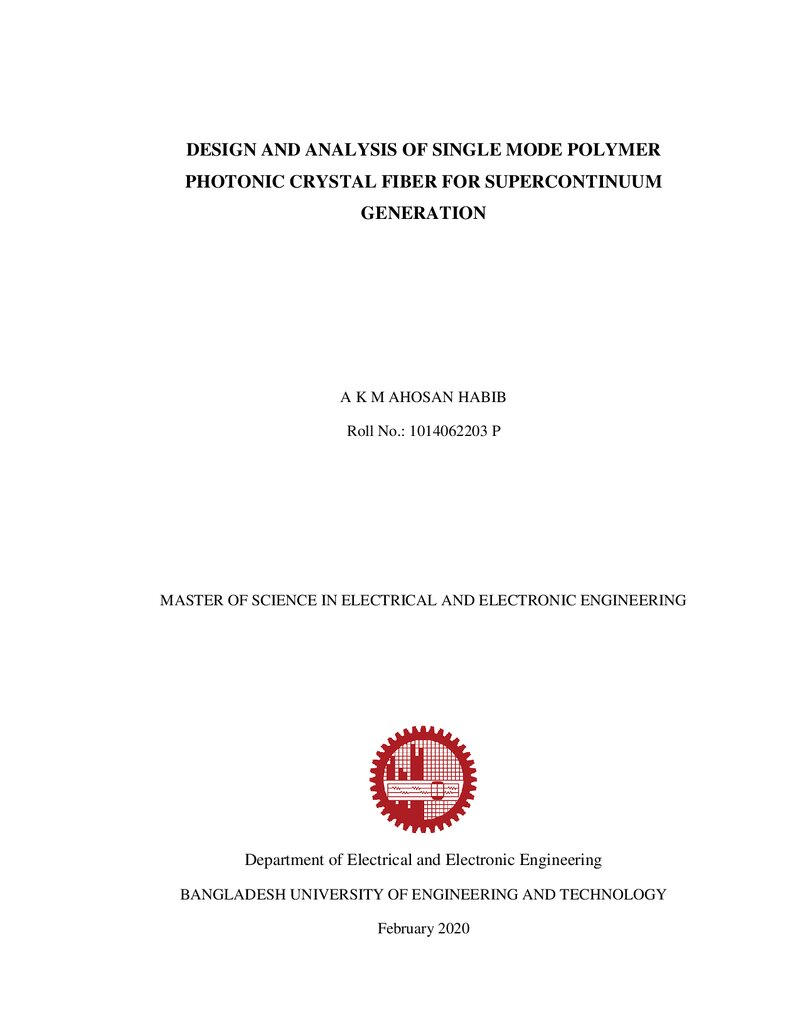 DESIGN AND ANALYSIS OF SINGLE MODE POLYMER PHOTONIC CRYSTAL FIBER FOR SUPERCONTINUUM GENERATION

A K M AHOSAN HABIB

Roll No.: 1014062203 P

MASTER OF SCIENCE IN ELECTRICAL AND ELECTRONIC ENGINEERING

Department of Electrical and Electronic Engineering

BANGLADESH UNIVERSITY OF ENGINEERING AND TECHNOLOGY

February 2020